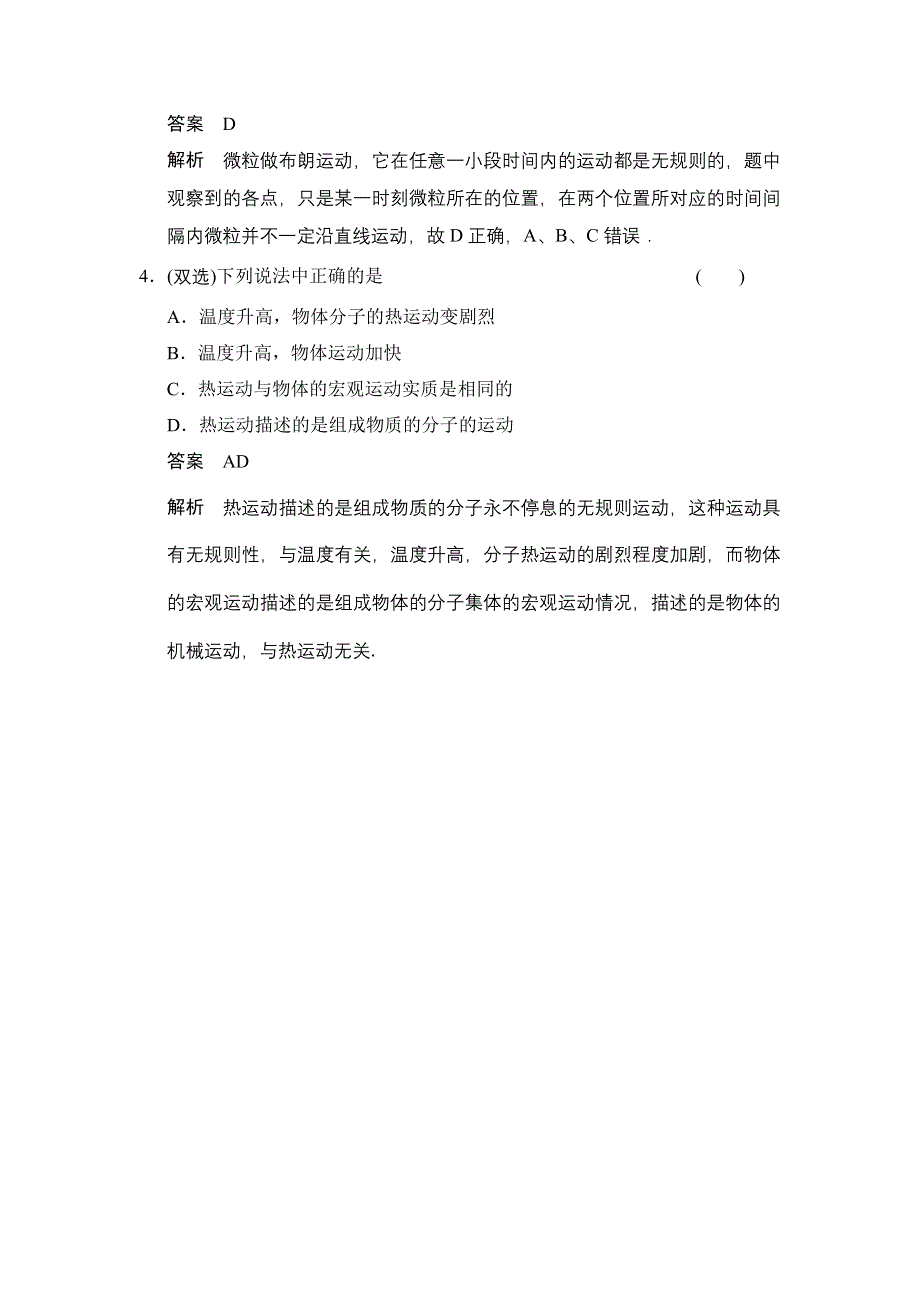 答案 D

解析 微粒做布朗运动，它在任意一小段时间内的运动都是无规则的，题中观察到的各点，只是某一时刻微粒所在的位置，在两个位置所对应的时间间隔内微粒并不一定沿直线运动，故 D 正确，A、B、C 错误．

4．(双选)下列说法中正确的是 ( )

A．温度升高，物体分子的热运动变剧烈

B．温度升高，物体运动加快

C．热运动与物体的宏观运动实质是相同的

D．热运动描述的是组成物质的分子的运动

答案 AD

解析 热运动描述的是组成物质的分子永不停息的无规则运动，这种运动具有无规则性，与温度有关，温度升高，分子热运动的剧烈程度加剧，而物体的宏观运动描述的是组成物体的分子集体的宏观运动情况，描述的是物体的机械运动，与热运动无关.